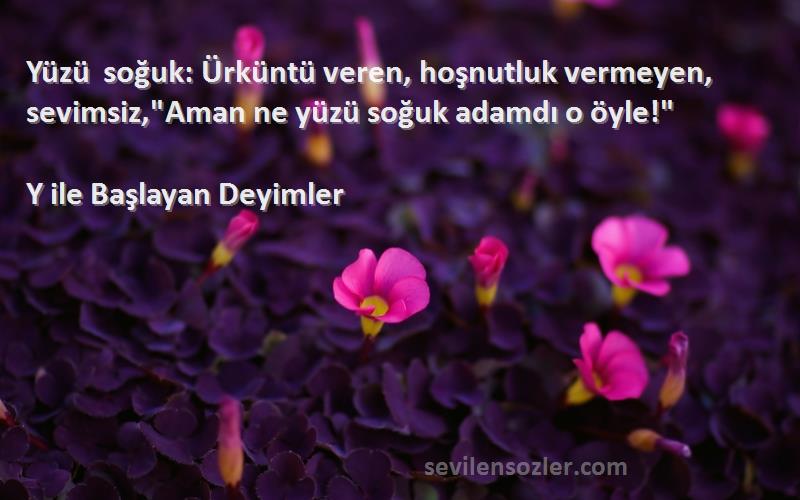 Yüzü soğuk: Ürküntü veren, hoşnutluk vermeyen, sevimsiz,"Aman ne yüzü soğuk adamdı o öyle!"

Y ile Başlayan Deyimler

sevilensozler.com